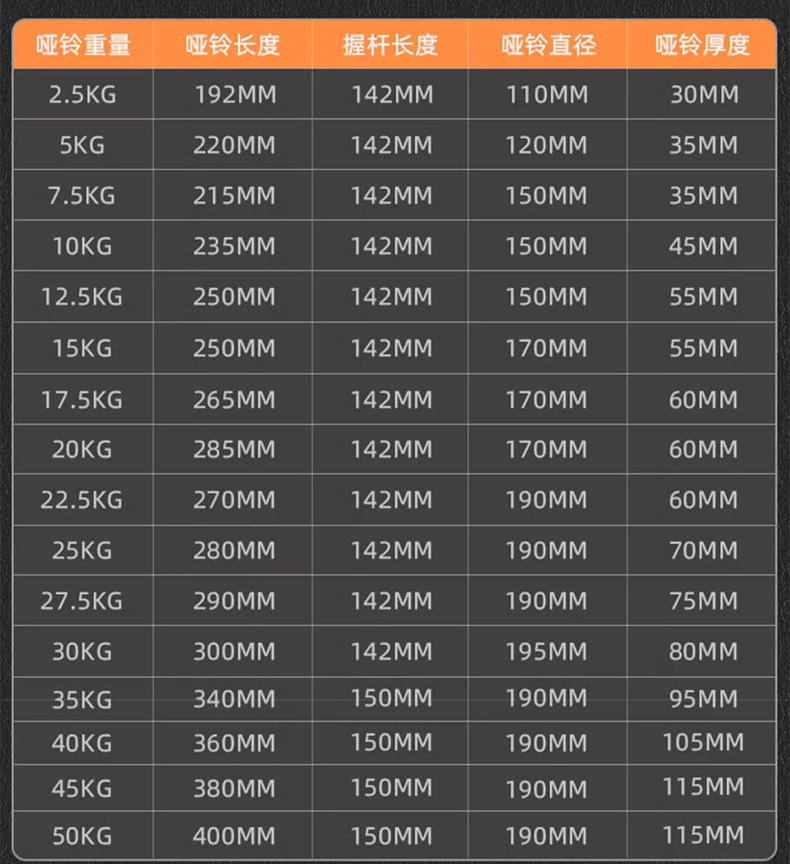 | 哑铃重量 | 哑铃长度 | 握杆长度 | 哑铃直径 | 哑铃厚度 |
|---|---|---|---|---|
| 2.5KG | 192MM | 142MM | 110MM | 30MM |
| 5KG | 220MM | 142MM | 120MM | 35MM |
| 7.5KG | 215MM | 142MM | 150MM | 35MM |
| 10KG | 235MM | 142MM | 150MM | 45MM |
| 12.5KG | 250MM | 142MM | 150MM | 55MM |
| 15KG | 250MM | 142MM | 170MM | 55MM |
| 17.5KG | 265MM | 142MM | 170MM | 60MM |
| 20KG | 285MM | 142MM | 170MM | 60MM |
| 22.5KG | 270MM | 142MM | 190MM | 60MM |
| 25KG | 280MM | 142MM | 190MM | 70MM |
| 27.5KG | 290MM | 142MM | 190MM | 75MM |
| 30KG | 300MM | 142MM | 195MM | 80MM |
| 35KG | 340MM | 150MM | 190MM | 95MM |
| 40KG | 360MM | 150MM | 190MM | 105MM |
| 45KG | 380MM | 150MM | 190MM | 115MM |
| 50KG | 400MM | 150MM | 190MM | 115MM |